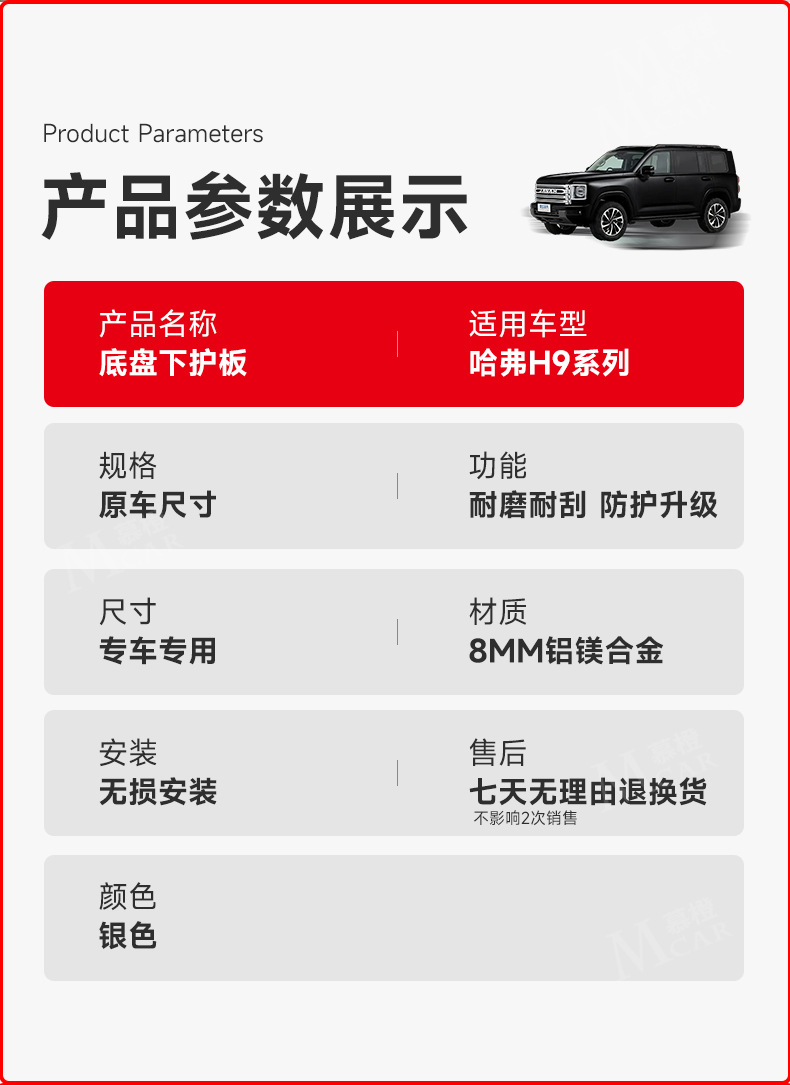 Product Parameters

产品参数展示

产品名称
底盘下护板

适用车型
哈弗H9系列

规格
原车尺寸

功能
耐磨耐刮 防护升级

尺寸
专车专用

材质
8MM铝镁合金

安装
无损安装

售后
七天无理由退换货
不影响2次销售

颜色
银色

M CAR